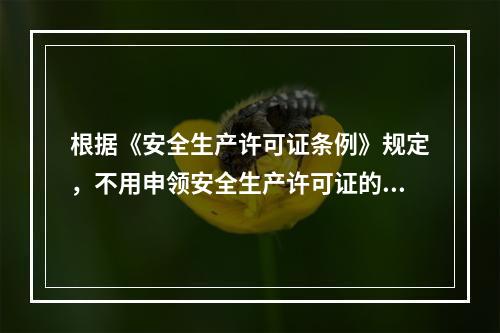 根据《安全生产许可证条例》规定，不用申领安全生产许可证的...